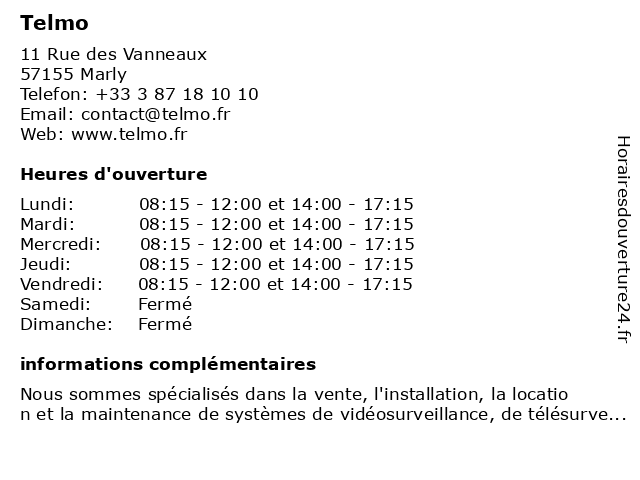 Telmo

11 Rue des Vanneaux
57155 Marly
Telefon: +33 3 87 18 10 10
Email: contact@telmo.fr
Web: www.telmo.fr

Heures d'ouverture

| | |
|---|---|
| Lundi: | 08:15 - 12:00 et 14:00 - 17:15 |
| Mardi: | 08:15 - 12:00 et 14:00 - 17:15 |
| Mercredi: | 08:15 - 12:00 et 14:00 - 17:15 |
| Jeudi: | 08:15 - 12:00 et 14:00 - 17:15 |
| Vendredi: | 08:15 - 12:00 et 14:00 - 17:15 |
| Samedi: | Fermé |
| Dimanche: | Fermé |

informations complémentaires

Nous sommes spécialisés dans la vente, l'installation, la locatio n et la maintenance de systèmes de vidéosurveillance, de télésurve...

Horairesdouverture24.fr